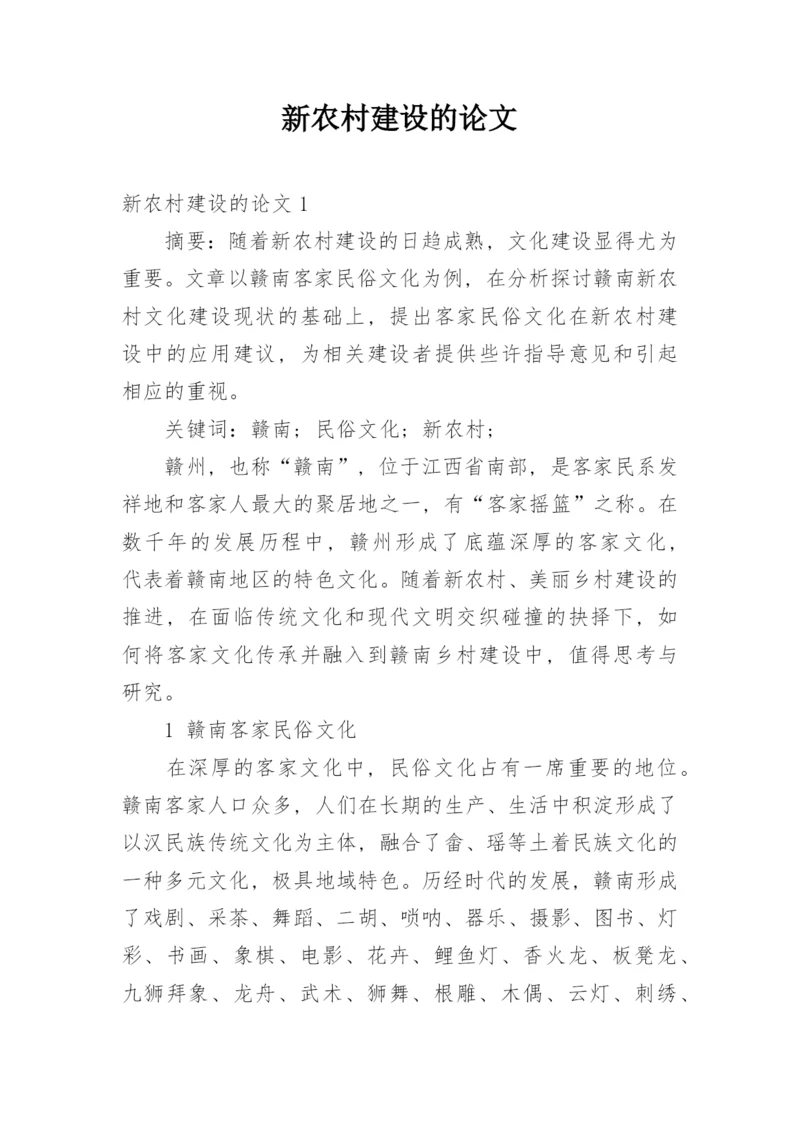 新农村建设的论文

新农村建设的论文 1

摘要：随着新农村建设的日趋成熟，文化建设显得尤为重要。文章以赣南客家民俗文化为例，在分析探讨赣南新农村文化建设现状的基础上，提出客家民俗文化在新农村建设中的应用建议，为相关建设者提供些许指导意见和引起相应的重视。

关键词：赣南；民俗文化；新农村；

赣州，也称“赣南”，位于江西省南部，是客家民系发祥地和客家人最大的聚居地之一，有“客家摇篮”之称。在数千年的发展历程中，赣州形成了底蕴深厚的客家文化，代表着赣南地区的特色文化。随着新农村、美丽乡村建设的推进，在面临传统文化和现代文明交织碰撞的抉择下，如何将客家文化传承并融入到赣南乡村建设中，值得思考与研究。

1 赣南客家民俗文化

在深厚的客家文化中，民俗文化占有一席重要的地位。赣南客家人口众多，人们在长期的生产、生活中积淀形成了以汉民族传统文化为主体，融合了畲、瑶等土着民族文化的一种多元文化，极具地域特色。历经时代的发展，赣南形成了戏剧、采茶、舞蹈、二胡、唢呐、器乐、摄影、图书、灯彩、书画、象棋、电影、花卉、鲤鱼灯、香火龙、板凳龙、九狮拜象、龙舟、武术、狮舞、根雕、木偶、云灯、刺绣、